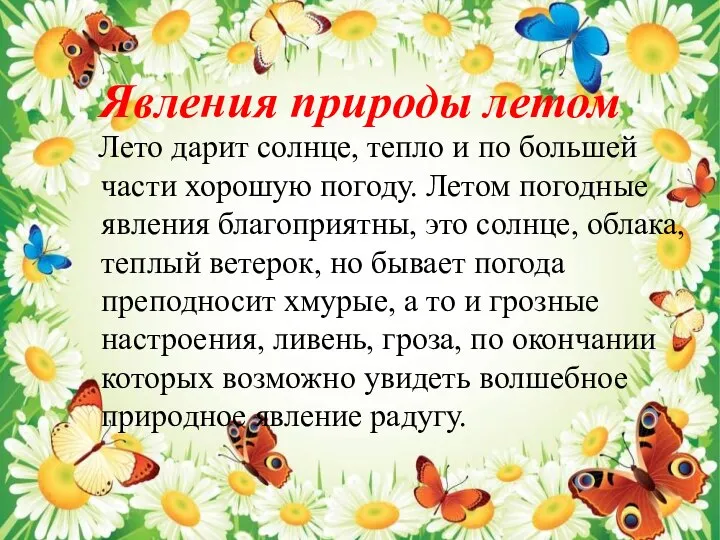 Явления природы летом

Лето дарит солнце, тепло и по большей части хорошую погоду. Летом погодные явления благоприятны, это солнце, облака, теплый ветерок, но бывает погода преподносит хмурые, а то и грозные настроения, ливень, гроза, по окончании которых возможно увидеть волшебное природное явление радугу.